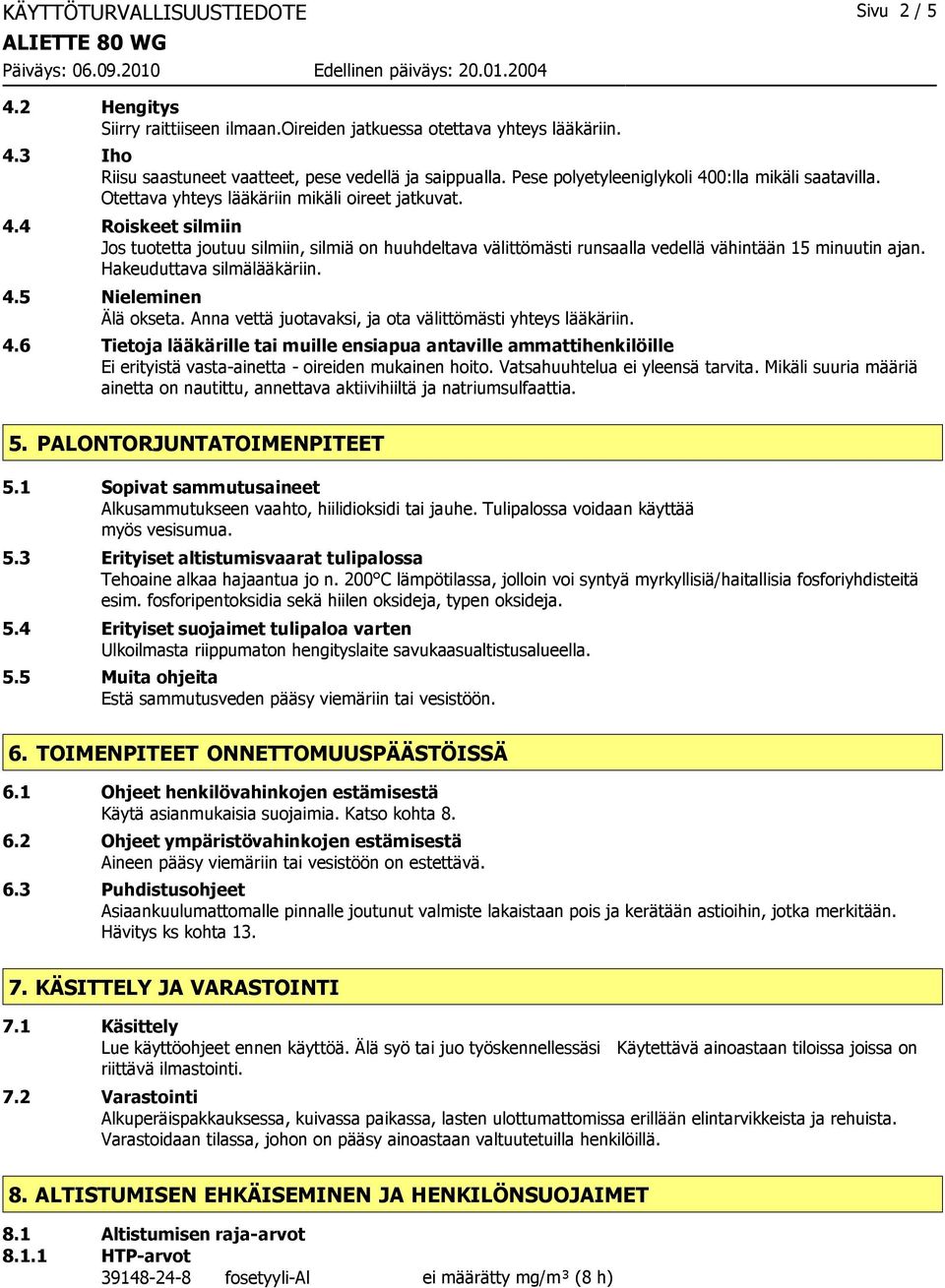 KÄYTTÖTURVALLISUUSTIEDOTE
Sivu 2 / 5
ALIETTE 80 WG
Päiväys: 06.09.2010
Edellinen päiväys: 20.01.2004

4.2 Hengitys
Siirry raittiiseen ilmaan.Oireiden jatkuessa otettava yhteys lääkäriin.

4.3 Iho
Riisu saastuneet vaatteet, pese vedellä ja saippualla. Pese polyetyleeniglykoli 400:lla mikäli saatavilla. Otettava yhteys lääkäriin mikäli oireet jatkuvat.

4.4 Roiskeet silmiin
Jos tuotetta joutuu silmiin, silmiä on huuhdeltava välittömästi runsaalla vedellä vähintään 15 minuutin ajan. Hakeuduttava silmälääkäriin.

4.5 Nieleminen
Älä okseta. Anna vettä juotavaksi, ja ota välittömästi yhteys lääkäriin.

4.6 Tietoja lääkärille tai muille ensiapua antaville ammattihenkilöille
Ei erityistä vasta-ainetta - oireiden mukainen hoito. Vatsahuuhtelua ei yleensä tarvita. Mikäli suuria määriä ainetta on nautittu, annettava aktiivihiiltä ja natriumsulfaattia.

5. PALONTORJUNTATOIMENPITEET

5.1 Sopivat sammutusaineet
Alkusammutukseen vaahto, hiilidioksidi tai jauhe. Tulipalossa voidaan käyttää myös vesisumua.

5.3 Erityiset altistumisvaarat tulipalossa
Tehoaine alkaa hajaantua jo n. 200°C lämpötilassa, jolloin voi syntyä myrkyllisiä/haitallisia fosforiyhdisteitä esim. fosforipentoksidia sekä hiilen oksideja, typen oksideja.

5.4 Erityiset suojaimet tulipaloa varten
Ulkoilmasta riippumaton hengityslaite savukaasualtistusalueella.

5.5 Muita ohjeita
Estä sammutusveden pääsy viemäriin tai vesistöön.

6. TOIMENPITEET ONNETTOMUUSPÄÄSTÖISSÄ

6.1 Ohjeet henkilövahinkojen estämisestä
Käytä asianmukaisia suojaimia. Katso kohta 8.

6.2 Ohjeet ympäristövahinkojen estämisestä
Aineen pääsy viemäriin tai vesistöön on estettävä.

6.3 Puhdistusohjeet
Asiaankuulumattomalle pinnalle joutunut valmiste lakaistaan pois ja kerätään astioihin, jotka merkitään. Hävitys ks kohta 13.

7. KÄSITTELY JA VARASTOINTI

7.1 Käsittely
Lue käyttöohjeet ennen käyttöä. Älä syö tai juo työskennellessäsi Käytettävä ainoastaan tiloissa joissa on riittävä ilmastointi.

7.2 Varastointi
Alkuperäispakkauksessa, kuivassa paikassa, lasten ulottumattomissa erillään elintarvikkeista ja rehuista. Varastoidaan tilassa, johon on pääsy ainoastaan valtuutetuilla henkilöillä.

8. ALTISTUMISEN EHKÄISEMINEN JA HENKILÖNSUOJAIMET

8.1 Altistumisen raja-arvot
8.1.1 HTP-arvot
39148-24-8 fosetyyli-Al ei määrätty mg/m³ (8 h)